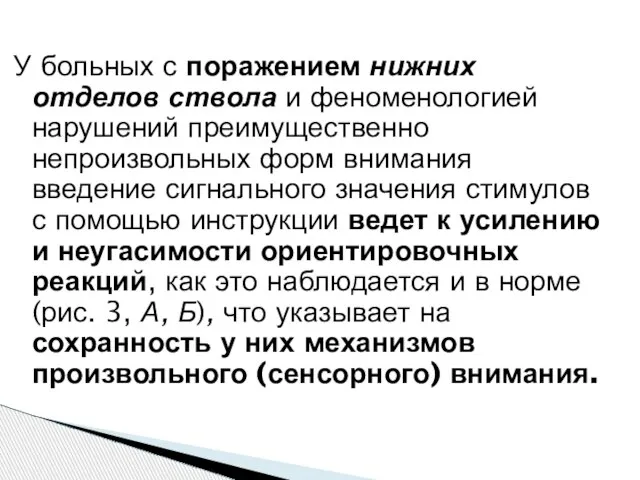 У больных с поражением нижних отделов ствола и феноменологией нарушений преимущественно непроизвольных форм внимания введение сигнального значения стимулов с помощью инструкции ведет к усилению и неугасимости ориентировочных реакций, как это наблюдается и в норме (рис. 3, А, Б), что указывает на сохранность у них механизмов произвольного (сенсорного) внимания.